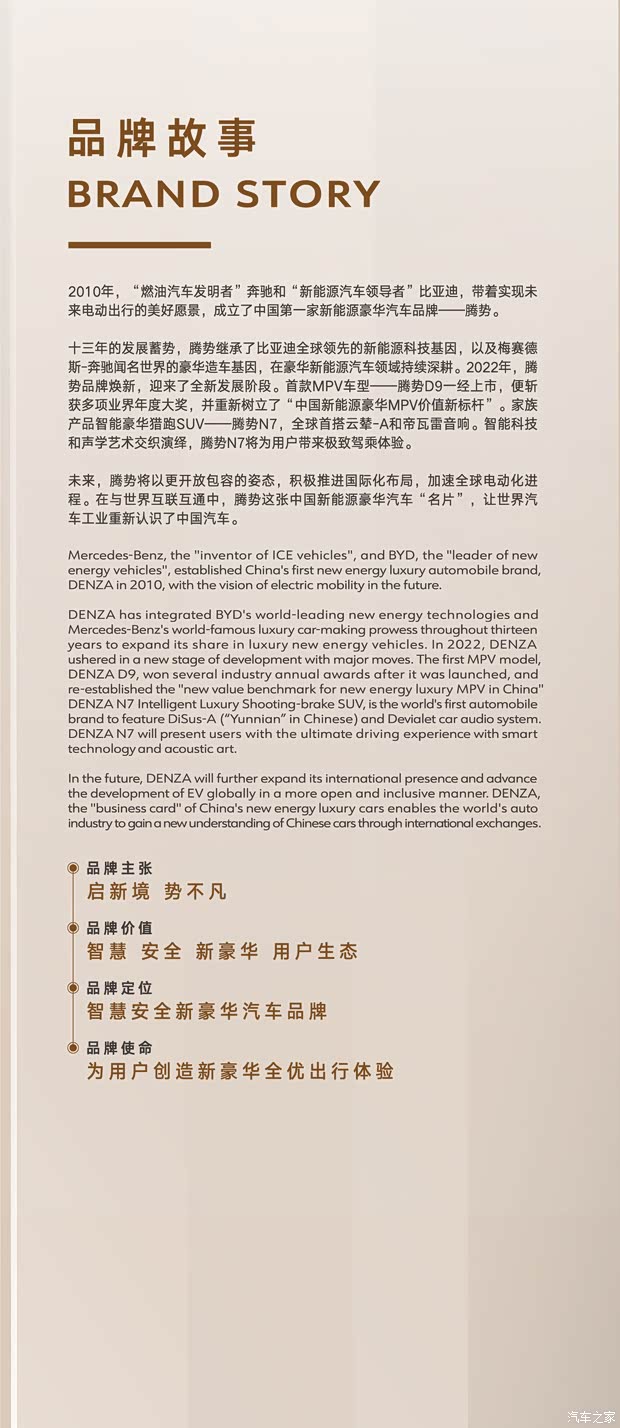 品牌故事
BRAND STORY

2010年，“燃油汽车发明者”奔驰和“新能源汽车领导者”比亚迪，带着实现未来电动出行的美好愿景，成立了中国第一家新能源豪华汽车品牌——腾势。

十三年的发展蓄势，腾势继承了比亚迪全球领先的新能源科技基因，以及梅赛德斯-奔驰闻名世界的豪华造车基因，在豪华新能源汽车领域持续深耕。2022年，腾势品牌焕新，迎来了全新发展阶段。首款MPV车型——腾势D9一经上市，便斩获多项业界年度大奖，并重新树立了“中国新能源豪华MPV价值新标杆”。家族产品智能豪华猎跑SUV——腾势N7，全球首搭云辇-A和帝瓦雷音响。智能科技和声学艺术交织演绎，腾势N7将为用户带来极致驾乘体验。

未来，腾势将以更开放包容的姿态，积极推进国际化布局，加速全球电动化进程。在与世界互联互通中，腾势这张中国新能源豪华汽车“名片”，让世界汽车工业重新认识了中国汽车。

Mercedes-Benz, the "inventor of ICE vehicles", and BYD, the "leader of new energy vehicles", established China's first new energy luxury automobile brand, DENZA in 2010, with the vision of electric mobility in the future.

DENZA has integrated BYD's world-leading new energy technologies and Mercedes-Benz's world-famous luxury car-making prowess throughout thirteen years to expand its share in luxury new energy vehicles. In 2022, DENZA ushered in a new stage of development with major moves. The first MPV model, DENZA D9, won several industry annual awards after it was launched, and re-established the "new value benchmark for new energy luxury MPV in China" DENZA N7 Intelligent Luxury Shooting-brake SUV, is the world's first automobile brand to feature DiSus-A ("Yunnian" in Chinese) and Devialet car audio system. DENZA N7 will present users with the ultimate driving experience with smart technology and acoustic art.

In the future, DENZA will further expand its international presence and advance the development of EV globally in a more open and inclusive manner. DENZA, the "business card" of China's new energy luxury cars enables the world's auto industry to gain a new understanding of Chinese cars through international exchanges.

品牌主张
启新境 势不凡

品牌价值
智慧 安全 新豪华 用户生态

品牌定位
智慧安全新豪华汽车品牌

品牌使命
为用户创造新豪华全优出行体验

汽车之家